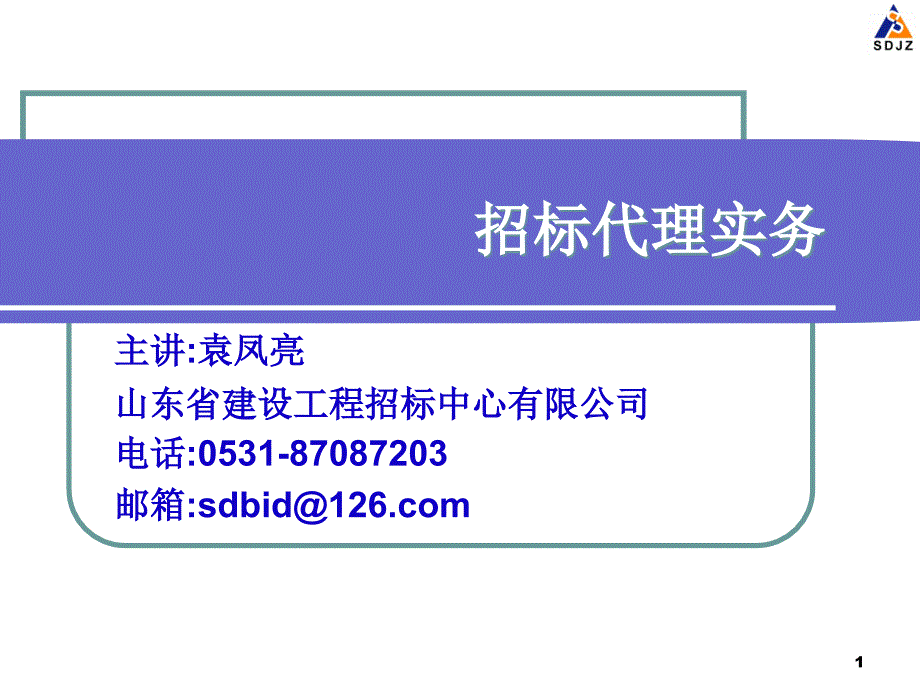 SDJZ

招标代理实务

主讲:袁凤亮
山东省建设工程招标中心有限公司
电话:0531-87087203
邮箱:sdbid@126.com

1